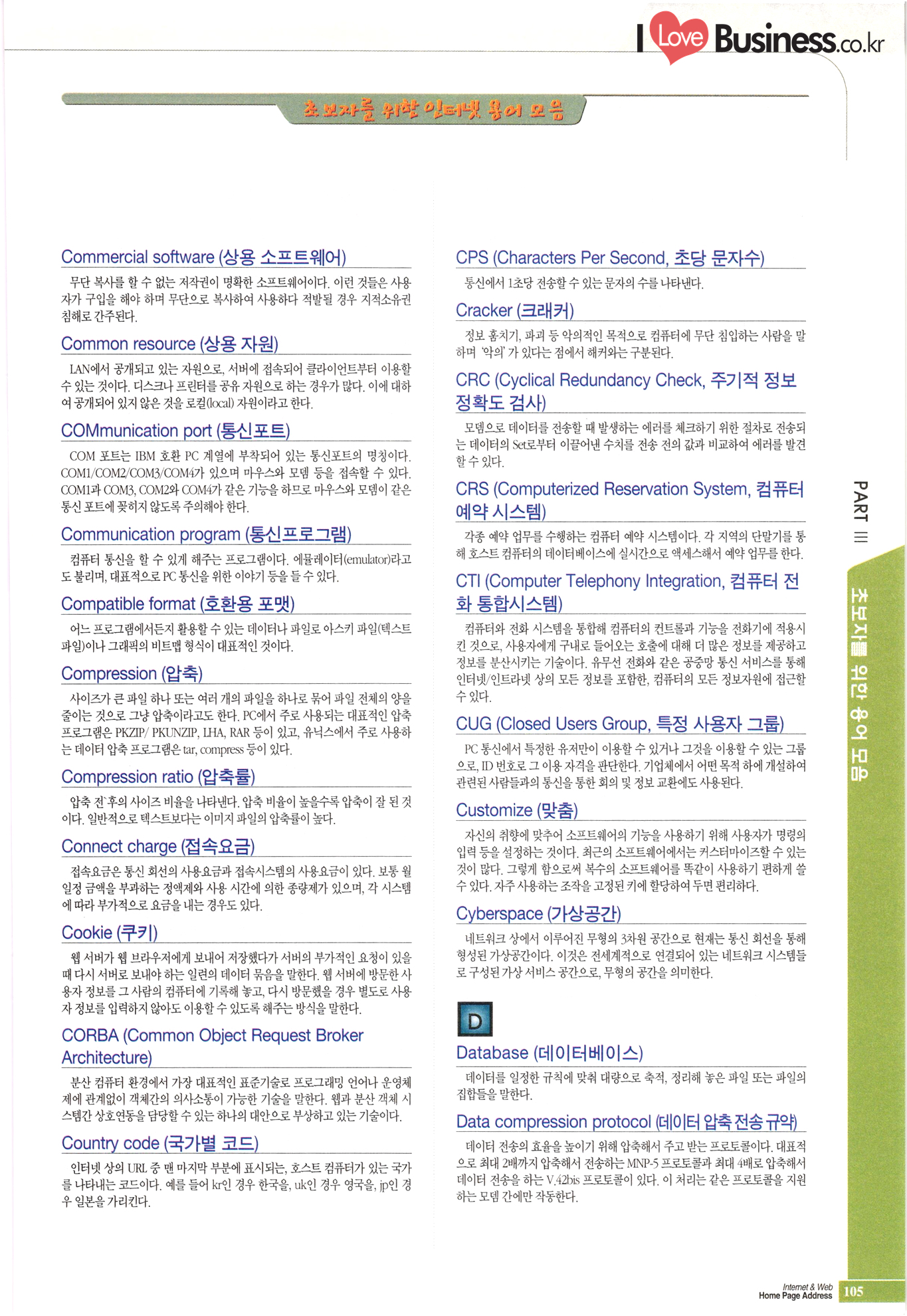 I Love Business.co.kr

초보자를 위한 인터넷 용어 모음

Commercial software (상용 소프트웨어)

무단 복사를 할 수 없는 저작권이 명확한 소프트웨어이다. 이런 것들은 사용자가 구입을 해야 하며 무단으로 복사하여 사용하다 적발될 경우 지적소유권 침해로 간주된다.

Common resource (상용 자원)

LAN에서 공개되고 있는 자원으로, 서버에 접속되어 클라이언트부터 이용할 수 있는 것이다. 디스크나 프린터를 공유 자원으로 하는 경우가 많다. 이에 대하여 공개되어 있지 않은 것을 로컬(local) 자원이라고 한다.

COMmunication port (통신포트)

COM 포트는 IBM 호환 PC 계열에 부착되어 있는 통신포트의 명칭이다. COM1/COM2/COM3/COM4가 있으며 마우스와 모뎀 등을 접속할 수 있다. COM1과 COM3, COM2와 COM4가 같은 기능을 하므로 마우스와 모뎀이 같은 통신 포트에 꽂히지 않도록 주의해야 한다.

Communication program (통신프로그램)

컴퓨터 통신을 할 수 있게 해주는 프로그램이다. 에뮬레이터(emulator)라고도 불리며, 대표적으로 PC 통신을 위한 이야기 등을 들 수 있다.

Compatible format (호환용 포맷)

어느 프로그램에서든지 활용할 수 있는 데이터나 파일로 아스키 파일(텍스트 파일)이나 그래픽의 비트맵 형식이 대표적인 것이다.

Compression (압축)

사이즈가 큰 파일 하나 또는 여러 개의 파일을 하나로 묶어 파일 전체의 양을 줄이는 것으로 그냥 압축이라고도 한다. PC에서 주로 사용되는 대표적인 압축 프로그램은 PKZIP/ PKUNZIP, LHA, RAR 등이 있고, 유닉스에서 주로 사용하는 데이터 압축 프로그램은 tar, compress 등이 있다.

Compression ratio (압축률)

압축 전`후의 사이즈 비율을 나타낸다. 압축 비율이 높을수록 압축이 잘 된 것이다. 일반적으로 텍스트보다는 이미지 파일의 압축률이 높다.

Connect charge (접속요금)

접속요금은 통신 회선의 사용요금과 접속시스템의 사용요금이 있다. 보통 월 일정 금액을 부과하는 정액제와 사용 시간에 의한 종량제가 있으며, 각 시스템에 따라 부가적으로 요금을 내는 경우도 있다.

Cookie (쿠키)

웹 서버가 웹 브라우저에게 보내어 저장했다가 서버의 부가적인 요청이 있을 때 다시 서버로 보내야 하는 일련의 데이터 묶음을 말한다. 웹 서버에 방문한 사용자 정보를 그 사람의 컴퓨터에 기록해 놓고, 다시 방문했을 경우 별도로 사용자 정보를 입력하지 않아도 이용할 수 있도록 해주는 방식을 말한다.

CORBA (Common Object Request Broker Architecture)

분산 컴퓨터 환경에서 가장 대표적인 표준기술로 프로그래밍 언어나 운영체제에 관계없이 객체간의 의사소통이 가능한 기술을 말한다. 웹과 분산 객체 시스템간 상호연동을 담당할 수 있는 하나의 대안으로 부상하고 있는 기술이다.

Country code (국가별 코드)

인터넷 상의 URL 중 맨 마지막 부분에 표시되는, 호스트 컴퓨터가 있는 국가를 나타내는 코드이다. 예를 들어 kr인 경우 한국을, uk인 경우 영국을, jp인 경우 일본을 가리킨다.

CPS (Characters Per Second, 초당 문자수)

통신에서 1초당 전송할 수 있는 문자의 수를 나타낸다.

Cracker (크래커)

정보 훔치기, 파괴 등 악의적인 목적으로 컴퓨터에 무단 침입하는 사람을 말하며 '악의'가 있다는 점에서 해커와는 구분된다.

CRC (Cyclical Redundancy Check, 주기적 정보 정확도 검사)

모뎀으로 데이터를 전송할 때 발생하는 에러를 체크하기 위한 절차로 전송되는 데이터의 Set로부터 이끌어낸 수치를 전송 전의 값과 비교하여 에러를 발견할 수 있다.

CRS (Computerized Reservation System, 컴퓨터 예약 시스템)

각종 예약 업무를 수행하는 컴퓨터 예약 시스템이다. 각 지역의 단말기를 통해 호스트 컴퓨터의 데이터베이스에 실시간으로 액세스해서 예약 업무를 한다.

CTI (Computer Telephony Integration, 컴퓨터 전화 통합시스템)

컴퓨터와 전화 시스템을 통합해 컴퓨터의 컨트롤과 기능을 전화기에 적용시킨 것으로, 사용자에게 구내로 들어오는 호출에 대해 더 많은 정보를 제공하고 정보를 분산시키는 기술이다. 유무선 전화와 같은 공중망 통신 서비스를 통해 인터넷/인트라넷 상의 모든 정보를 포함한, 컴퓨터의 모든 정보자원에 접근할 수 있다.

CUG (Closed Users Group, 특정 사용자 그룹)

PC 통신에서 특정한 유저만이 이용할 수 있거나 그것을 이용할 수 있는 그룹으로, ID 번호로 그 이용 자격을 판단한다. 기업체에서 어떤 목적 하에 개설하여 관련된 사람들과의 통신을 통한 회의 및 정보 교환에도 사용된다.

Customize (맞춤)

자신의 취향에 맞추어 소프트웨어의 기능을 사용하기 위해 사용자가 명령의 입력 등을 설정하는 것이다. 최근의 소프트웨어에서는 커스터마이즈할 수 있는 것이 많다. 그렇게 함으로써 복수의 소프트웨어를 똑같이 사용하기 편하게 쓸 수 있다. 자주 사용하는 조작을 고정된 키에 할당하여 두면 편리하다.

Cyberspace (가상공간)

네트워크 상에서 이루어진 무형의 3차원 공간으로 현재는 통신 회선을 통해 형성된 가상공간이다. 이것은 전세계적으로 연결되어 있는 네트워크 시스템들로 구성된 가상 서비스 공간으로, 무형의 공간을 의미한다.

D

Database (데이터베이스)

데이터를 일정한 규칙에 맞춰 대량으로 축적, 정리해 놓은 파일 또는 파일의 집합들을 말한다.

Data compression protocol (데이터 압축 전송 규약)

데이터 전송의 효율을 높이기 위해 압축해서 주고 받는 프로토콜이다. 대표적으로 최대 2배까지 압축해서 전송하는 MNP-5 프로토콜과 최대 4배로 압축해서 데이터 전송을 하는 V.42bis 프로토콜이 있다. 이 처리는 같은 프로토콜을 지원하는 모뎀 간에만 작동한다.

PART III

초보자를 위한 용어 모음

Internet & Web
Home Page Address 105